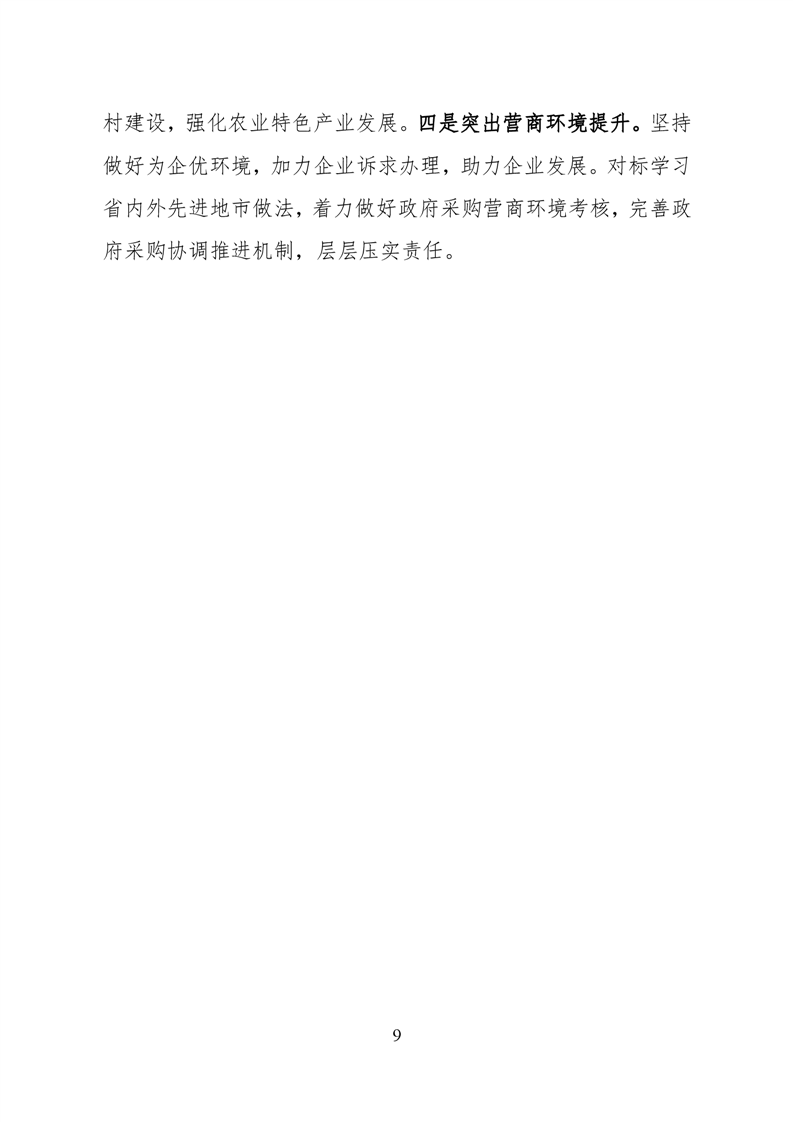 村建设，强化农业特色产业发展。四是突出营商环境提升。坚持做好为企优环境，加力企业诉求办理，助力企业发展。对标学习省内外先进地市做法，着力做好政府采购营商环境考核，完善政府采购协调推进机制，层层压实责任。

9